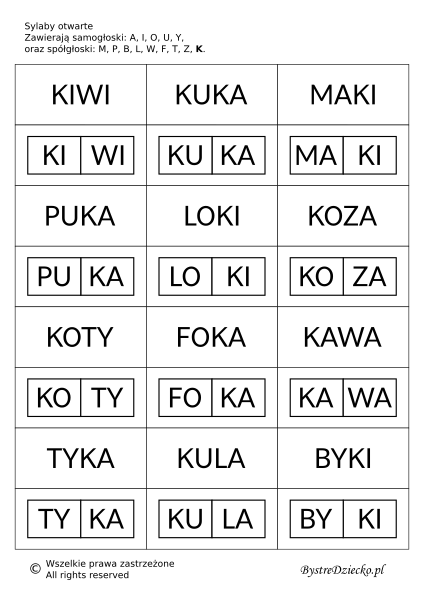 Sylaby otwarte
Zawierają samogłoski: A, I, O, U, Y,
oraz spółgłoski: M, P, B, L, W, F, T, Z, K.

| KIWI | KUKA | MAKI |
|---|---|---|
| KI WI | KU KA | MA KI |
| PUKA | LOKI | KOZA |
| PU KA | LO KI | KO ZA |
| KOTY | FOKA | KAWA |
| KO TY | FO KA | KA WA |
| TYKA | KULA | BYKI |
| TY KA | KU LA | BY KI |

© Wszelkie prawa zastrzeżone
All rights reserved

BystreDziecko.pl